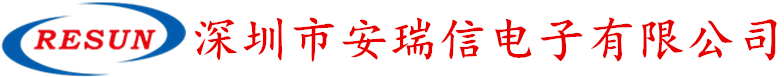 RESUN 深圳市安瑞信电子有限公司